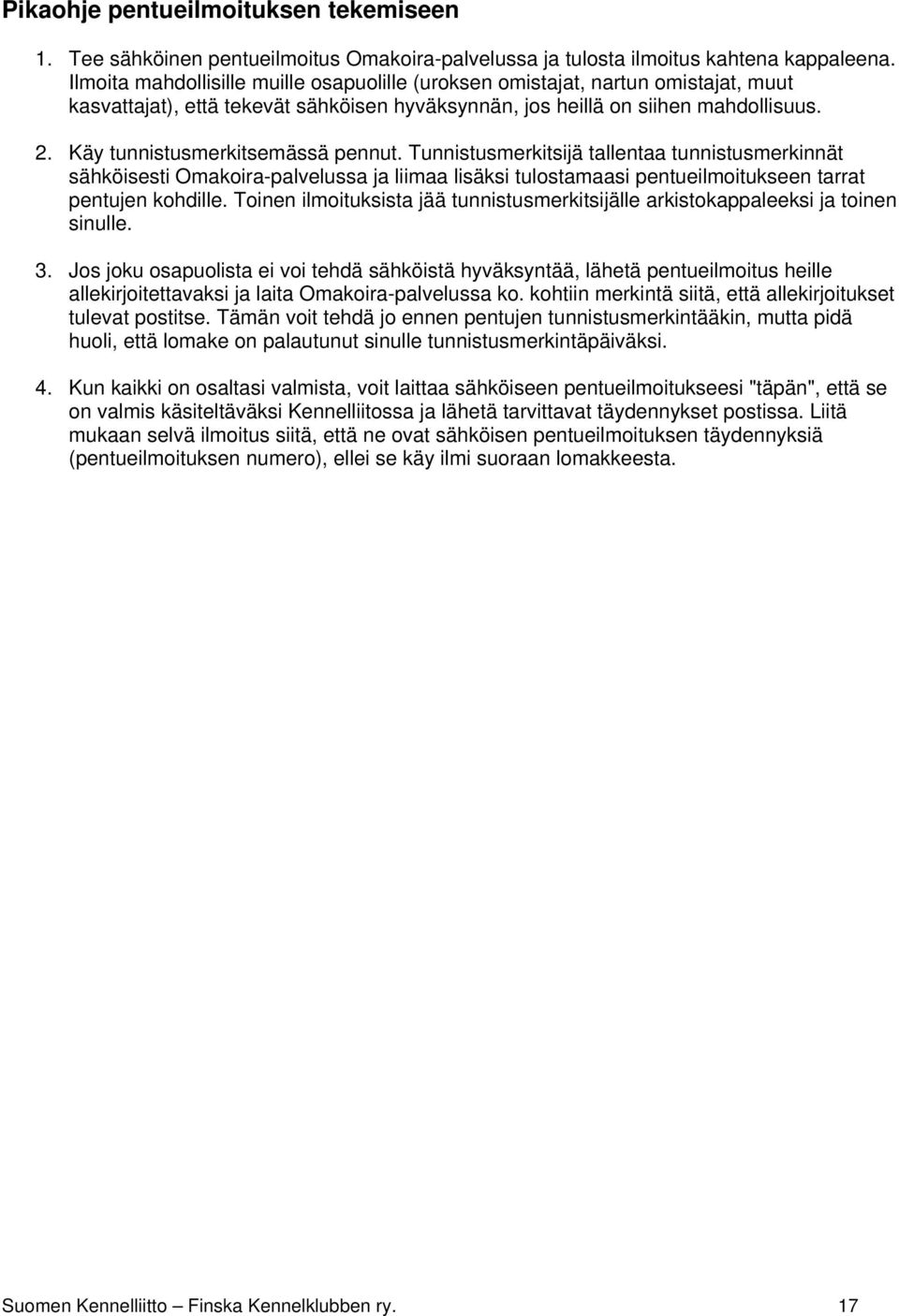 Pikaohje pentueilmoituksen tekemiseen

1. Tee sähköinen pentueilmoitus Omakoira-palvelussa ja tulosta ilmoitus kahtena kappaleena. Ilmoita mahdollisille muille osapuolille (uroksen omistajat, nartun omistajat, muut kasvattajat), että tekevät sähköisen hyväksynnän, jos heillä on siihen mahdollisuus.

2. Käy tunnistusmerkitsemässä pennut. Tunnistusmerkitsijä tallentaa tunnistusmerkinnät sähköisesti Omakoira-palvelussa ja liimaa lisäksi tulostamaasi pentueilmoitukseen tarrat pentujen kohdille. Toinen ilmoituksista jää tunnistusmerkitsijälle arkistokappaleeksi ja toinen sinulle.

3. Jos joku osapuolista ei voi tehdä sähköistä hyväksyntää, lähetä pentueilmoitus heille allekirjoitettavaksi ja laita Omakoira-palvelussa ko. kohtiin merkintä siitä, että allekirjoitukset tulevat postitse. Tämän voit tehdä jo ennen pentujen tunnistusmerkintääkin, mutta pidä huoli, että lomake on palautunut sinulle tunnistusmerkintäpäiväksi.

4. Kun kaikki on osaltasi valmista, voit laittaa sähköiseen pentueilmoitukseesi "täpän", että se on valmis käsiteltäväksi Kennelliitossa ja lähetä tarvittavat täydennykset postissa. Liitä mukaan selvä ilmoitus siitä, että ne ovat sähköisen pentueilmoituksen täydennyksiä (pentueilmoituksen numero), ellei se käy ilmi suoraan lomakkeesta.

Suomen Kennelliitto – Finska Kennelklubben ry. 17